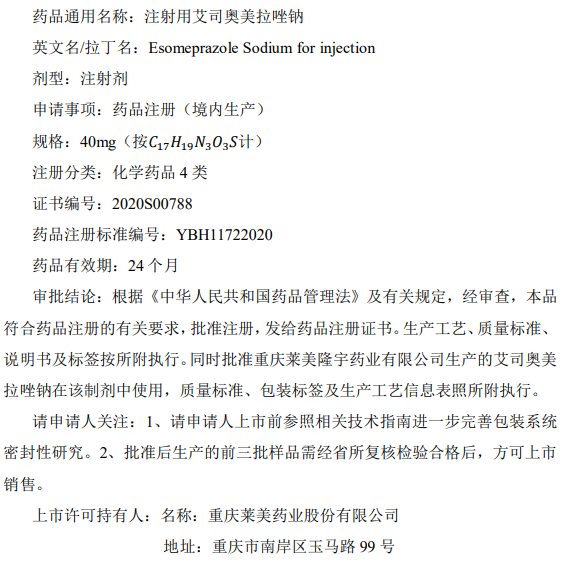 药品通用名称：注射用艾司奥美拉唑钠

英文名/拉丁名：Esomeprazole Sodium for injection

剂型：注射剂

申请事项：药品注册（境内生产）

规格：40mg（按$C_{17}H_{19}N_3O_3S$计）

注册分类：化学药品 4 类

证书编号：2020S00788

药品注册标准编号：YBH11722020

药品有效期：24 个月

审批结论：根据《中华人民共和国药品管理法》及有关规定，经审查，本品符合药品注册的有关要求，批准注册，发给药品注册证书。生产工艺、质量标准、说明书及标签按所附执行。同时批准重庆莱美隆宇药业有限公司生产的艾司奥美拉唑钠在该制剂中使用，质量标准、包装标签及生产工艺信息表照所附执行。

请申请人关注：1、请申请人上市前参照相关技术指南进一步完善包装系统密封性研究。2、批准后生产的前三批样品需经省所复核检验合格后，方可上市销售。

上市许可持有人：名称：重庆莱美药业股份有限公司

地址：重庆市南岸区玉马路 99 号